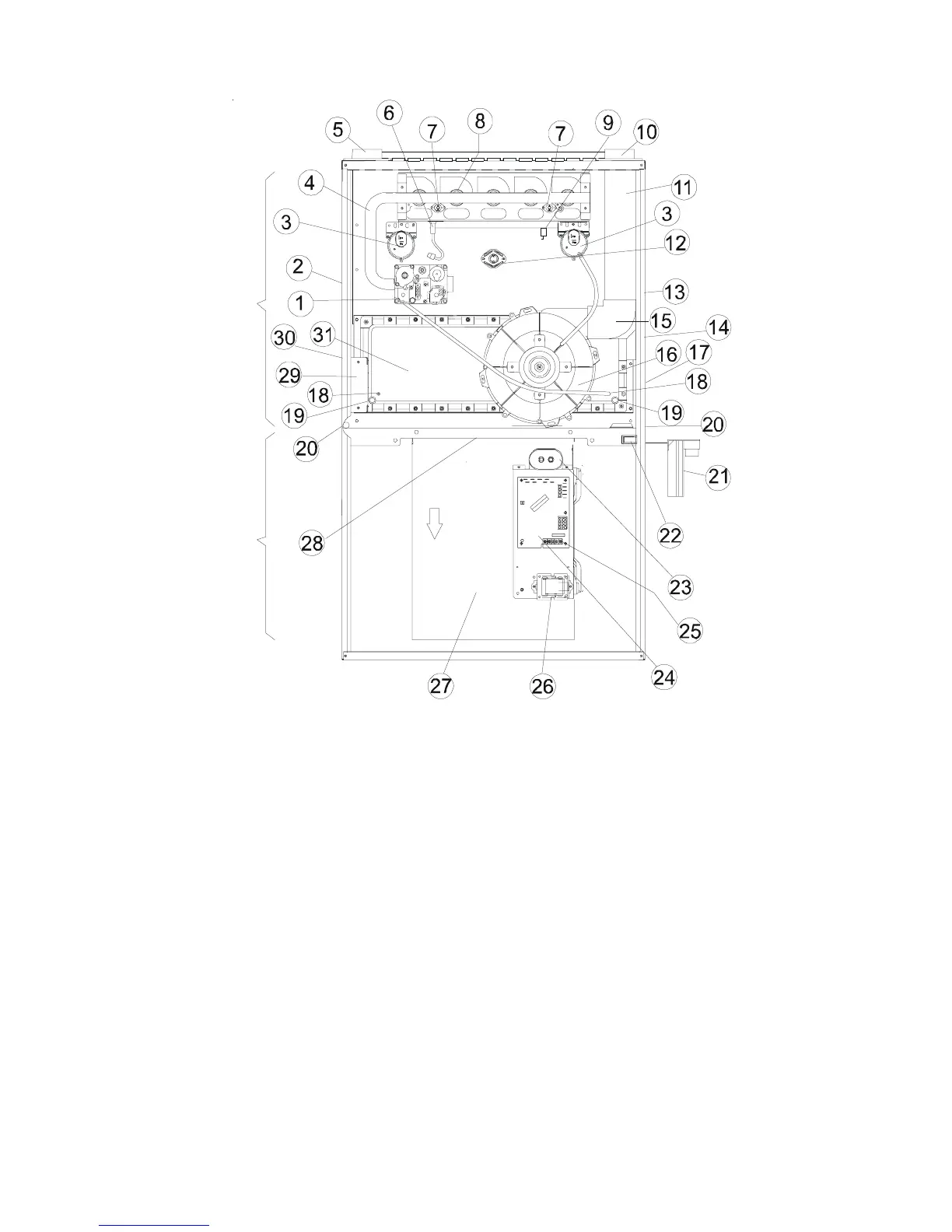 5
6
7
8
7
9
10
4
11
3
3
12
2
13
1
15
14
30
31
16
17
29
18
18
19
19
20
20
21
22
28
23
25
24
27
26